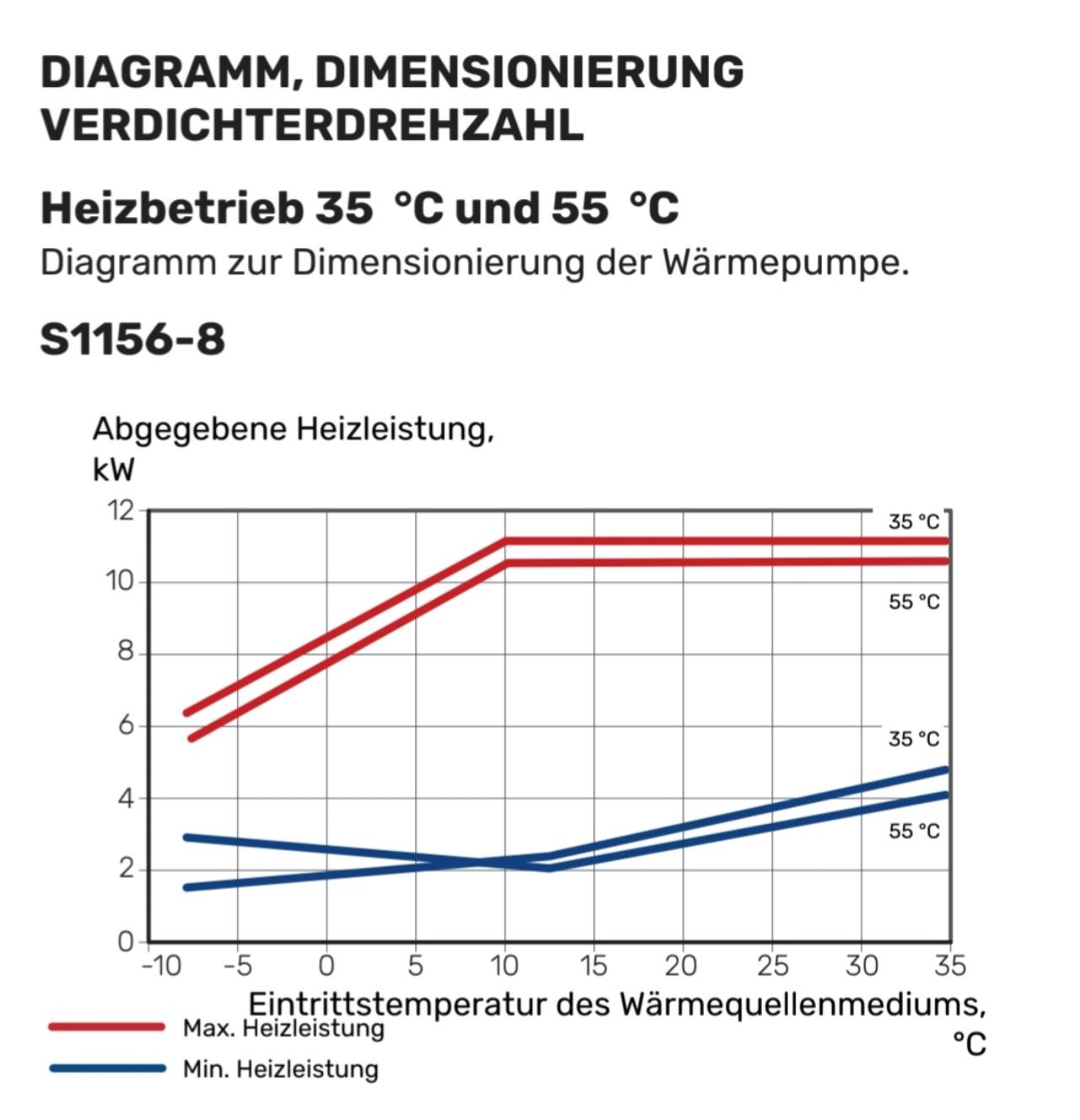 DIAGRAMM, DIMENSIONIERUNG VERDICHTERDREHZAHL

Heizbetrieb 35 °C und 55 °C

Diagramm zur Dimensionierung der Wärmepumpe.

S1156-8

Abgegebene Heizleistung, kW

12
10
8
6
4
2
0

35 °C
55 °C
35 °C
55 °C

-10 -5 0 5 10 15 20 25 30 35

Eintrittstemperatur des Wärmequellenmediums, °C

Max. Heizleistung
Min. Heizleistung